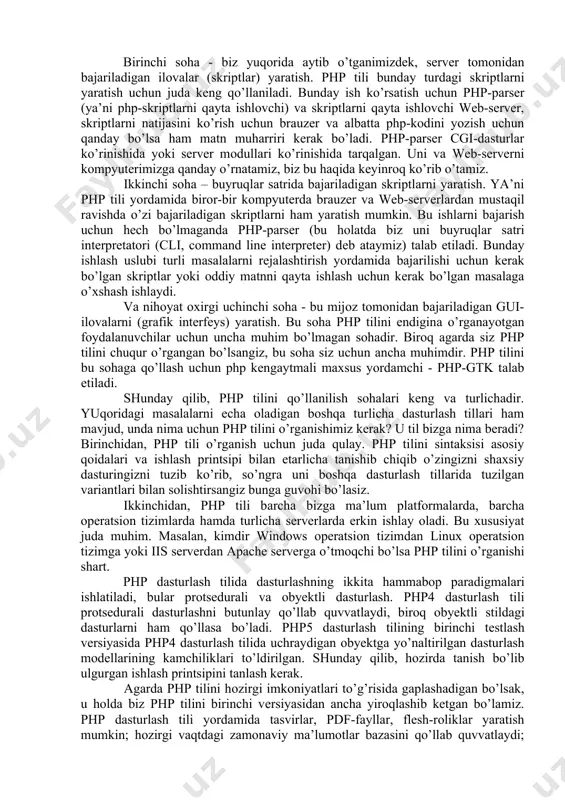 Birinchi soha - biz yuqorida aytib o'tganimizdek, server tomonidan bajariladigan ilovalar (skriptlar) yaratish. PHP tili bunday turdagi skriptlarni yaratish uchun juda keng qo'llaniladi. Bunday ish ko'rsatish uchun PHP-parser (ya'ni php-skriptlarni qayta ishlovchi) va skriptlarni qayta ishlovchi Web-server, skriptlarni natijasini ko'rish uchun brauzer va albatta php-kodini yozish uchun qanday bo'lsa ham matn muharriri kerak bo'ladi. PHP-parser CGI-dasturlar ko'rinishida yoki server modullari ko'rinishida tarqalgan. Uni va Web-serverni kompyuterimizga qanday o'rnatamiz, biz bu haqida keyinroq ko'rib o'tamiz.

Ikkinchi soha – buyruqlar satrida bajariladigan skriptlarni yaratish. YA'ni PHP tili yordamida biror-bir kompyuterda brauzer va Web-serverlardan mustaqil ravishda o'zi bajariladigan skriptlarni ham yaratish mumkin. Bu ishlarni bajarish uchun hech bo'lmaganda PHP-parser (bu holatda biz uni buyruqlar satri interpretatori (CLI, command line interpreter) deb ataymiz) talab etiladi. Bunday ishlash uslubi turli masalalarni rejalashtirish yordamida bajarilishi uchun kerak bo'lgan skriptlar yoki oddiy matnni qayta ishlash uchun kerak bo'lgan masalaga o'xshash ishlaydi.

Va nihoyat oxirgi uchinchi soha - bu mijoz tomonidan bajariladigan GUI-ilovalarni (grafik interfeys) yaratish. Bu soha PHP tilini endigina o'rganayotgan foydalanuvchilar uchun uncha muhim bo'lmagan sohadir. Biroq agarda siz PHP tilini chuqur o'rgangan bo'lsangiz, bu soha siz uchun ancha muhimdir. PHP tilini bu sohaga qo'llash uchun php kengaytmali maxsus yordamchi - PHP-GTK talab etiladi.

SHunday qilib, PHP tilini qo'llanilish sohalari keng va turlichadir. YUqoridagi masalalarni echa oladigan boshqa turlicha dasturlash tillari ham mavjud, unda nima uchun PHP tilini o'rganishimiz kerak? U til bizga nima beradi? Birinchidan, PHP tili o'rganish uchun juda qulay. PHP tilini sintaksisi asosiy qoidalari va ishlash printsipi bilan etarlicha tanishib chiqib o'zingizni shaxsiy dasturingizni tuzib ko'rib, so'ngra uni boshqa dasturlash tillarida tuzilgan variantlari bilan solishtirsangiz bunga guvohi bo'lasiz.

Ikkinchidan, PHP tili barcha bizga ma'lum platformalarda, barcha operatsion tizimlarda hamda turlicha serverlarda erkin ishlay oladi. Bu xususiyat juda muhim. Masalan, kimdir Windows operatsion tizimdan Linux operatsion tizimga yoki IIS serverdan Apache serverga o'tmoqchi bo'lsa PHP tilini o'rganishi shart.

PHP dasturlash tilida dasturlashning ikkita hammabop paradigmalari ishlatiladi, bular protsedurali va obyektli dasturlash. PHP4 dasturlash tili protsedurali dasturlashni butunlay qo'llab quvvatlaydi, biroq obyektli stildagi dasturlarni ham qo'llasa bo'ladi. PHP5 dasturlash tilining birinchi testlash versiyasida PHP4 dasturlash tilida uchraydigan obyektga yo'naltirilgan dasturlash modellarining kamchiliklari to'ldirilgan. SHunday qilib, hozirda tanish bo'lib ulgurgan ishlash printsipini tanlash kerak.

Agarda PHP tilini hozirgi imkoniyatlari to'g'risida gaplashadigan bo'lsak, u holda biz PHP tilini birinchi versiyasidan ancha yiroqlashib ketgan bo'lamiz. PHP dasturlash tili yordamida tasvirlar, PDF-fayllar, flesh-roliklar yaratish mumkin; hozirgi vaqtdagi zamonaviy ma'lumotlar bazasini qo'llab quvvatlaydi;